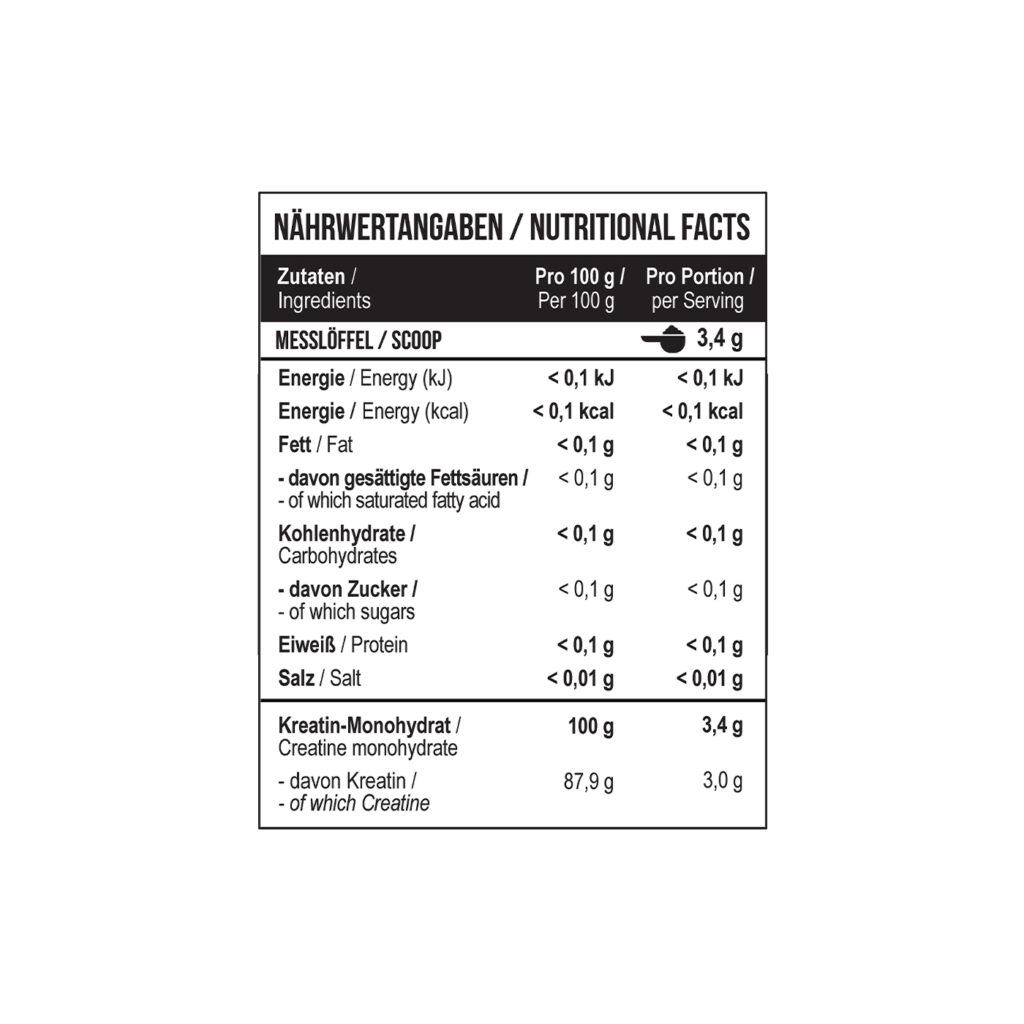 NÄHRWERTANGABEN / NUTRITIONAL FACTS

| Zutaten / Ingredients | Pro 100 g / Per 100 g | Pro Portion / per Serving |
|---|---|---|
| MESSLÖFFEL / SCOOP | | 3,4 g |
| Energie / Energy (kJ) | < 0,1 kJ | < 0,1 kJ |
| Energie / Energy (kcal) | < 0,1 kcal | < 0,1 kcal |
| Fett / Fat | < 0,1 g | < 0,1 g |
| - davon gesättigte Fettsäuren / - of which saturated fatty acid | < 0,1 g | < 0,1 g |
| Kohlenhydrate / Carbohydrates | < 0,1 g | < 0,1 g |
| - davon Zucker / - of which sugars | < 0,1 g | < 0,1 g |
| Eiweiß / Protein | < 0,1 g | < 0,1 g |
| Salz / Salt | < 0,01 g | < 0,01 g |
| Kreatin-Monohydrat / Creatine monohydrate | 100 g | 3,4 g |
| - davon Kreatin / - of which Creatine | 87,9 g | 3,0 g |